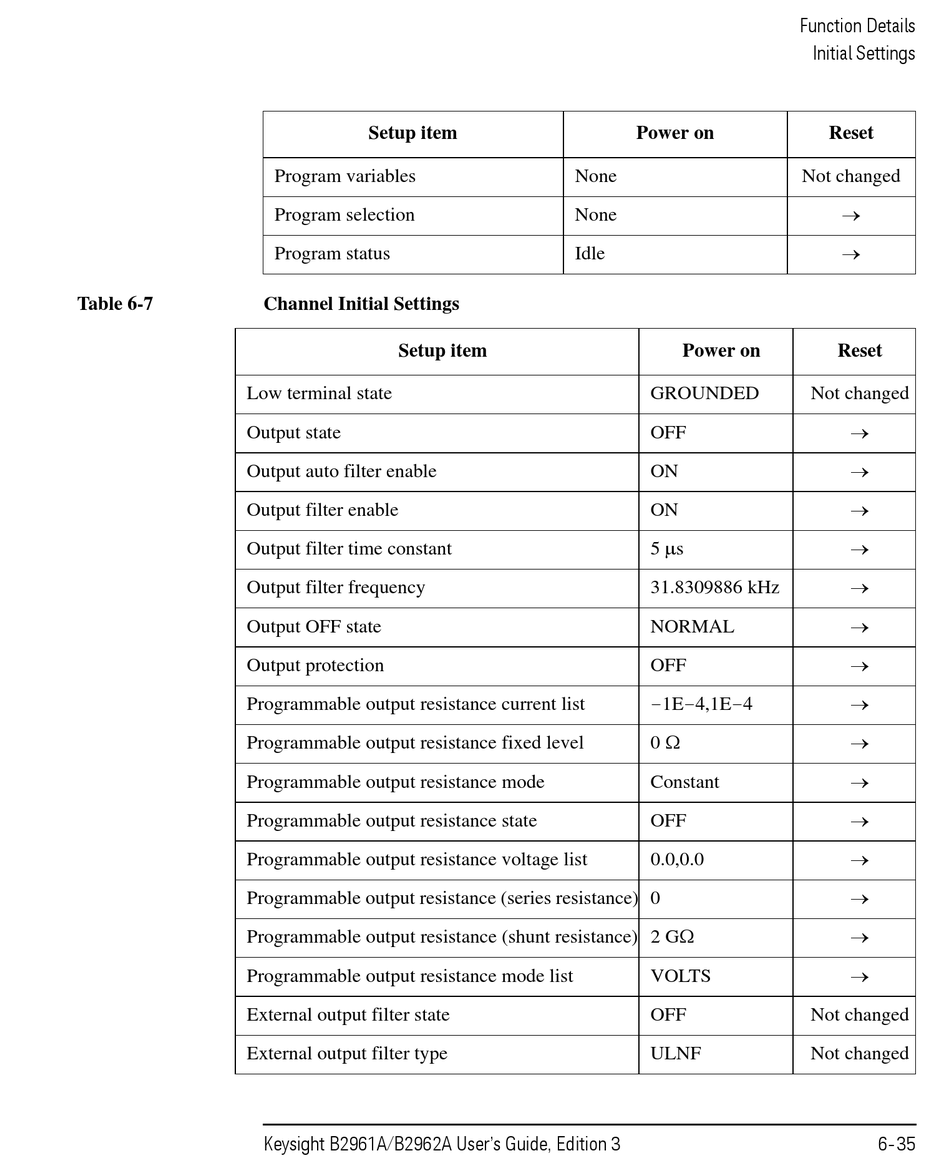 Function Details
Initial Settings

| Setup item | Power on | Reset |
|---|---|---|
| Program variables | None | Not changed |
| Program selection | None | → |
| Program status | Idle | → |

Table 6-7 Channel Initial Settings

| Setup item | Power on | Reset |
|---|---|---|
| Low terminal state | GROUNDED | Not changed |
| Output state | OFF | → |
| Output auto filter enable | ON | → |
| Output filter enable | ON | → |
| Output filter time constant | 5 μs | → |
| Output filter frequency | 31.8309886 kHz | → |
| Output OFF state | NORMAL | → |
| Output protection | OFF | → |
| Programmable output resistance current list | −1E−4,1E−4 | → |
| Programmable output resistance fixed level | 0 Ω | → |
| Programmable output resistance mode | Constant | → |
| Programmable output resistance state | OFF | → |
| Programmable output resistance voltage list | 0.0,0.0 | → |
| Programmable output resistance (series resistance) | 0 | → |
| Programmable output resistance (shunt resistance) | 2 GΩ | → |
| Programmable output resistance mode list | VOLTS | → |
| External output filter state | OFF | Not changed |
| External output filter type | ULNF | Not changed |

Keysight B2961A/B2962A User's Guide, Edition 3 6-35